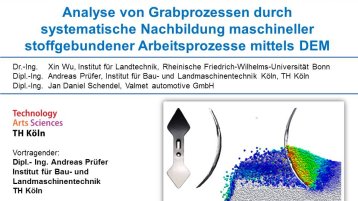 Analyse von Grabprozessen durch systematische Nachbildung maschineller stoffgebundener Arbeitsprozesse mittels DEM

Dr.-Ing. Xin Wu, Institut für Landtechnik, Rheinische Friedrich-Wilhelms-Universität Bonn
Dipl.-Ing. Andreas Prüfer, Institut für Bau- und Landmaschinentechnik Köln, TH Köln
Dipl.-Ing. Jan Daniel Schendel, Valmet automotive GmbH

Technology
Arts Sciences
TH Köln

Vortragender:
Dipl.- Ing. Andreas Prüfer
Institut für Bau- und Landmaschinentechnik
TH Köln